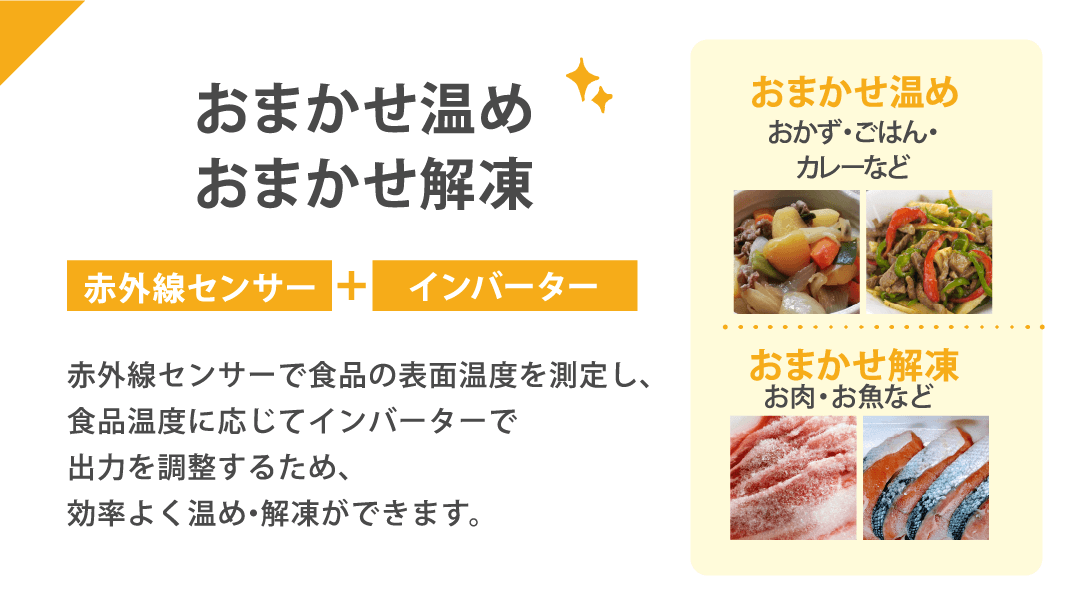 おまかせ温め
おまかせ解凍

赤外線センサー ＋ インバーター

赤外線センサーで食品の表面温度を測定し、食品温度に応じてインバーターで出力を調整するため、効率よく温め・解凍ができます。

おまかせ温め
おかず・ごはん・カレーなど

おまかせ解凍
お肉・お魚など